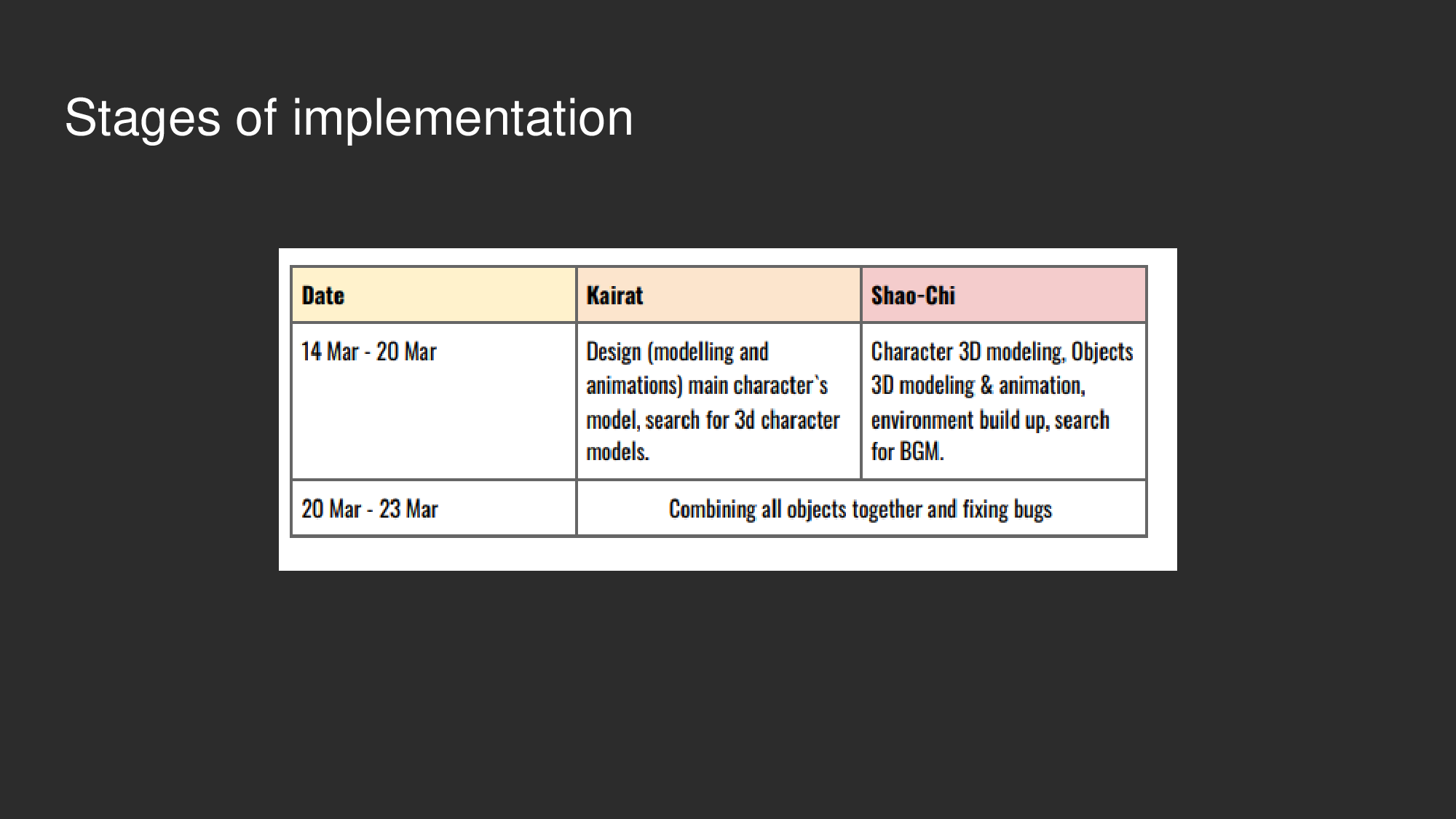 Stages of implementation

| Date | Kairat | Shao-Chi |
|---|---|---|
| 14 Mar - 20 Mar | Design (modelling and animations) main character`s model, search for 3d character models. | Character 3D modeling, Objects 3D modeling & animation, environment build up, search for BGM. |
| 20 Mar - 23 Mar | Combining all objects together and fixing bugs | |